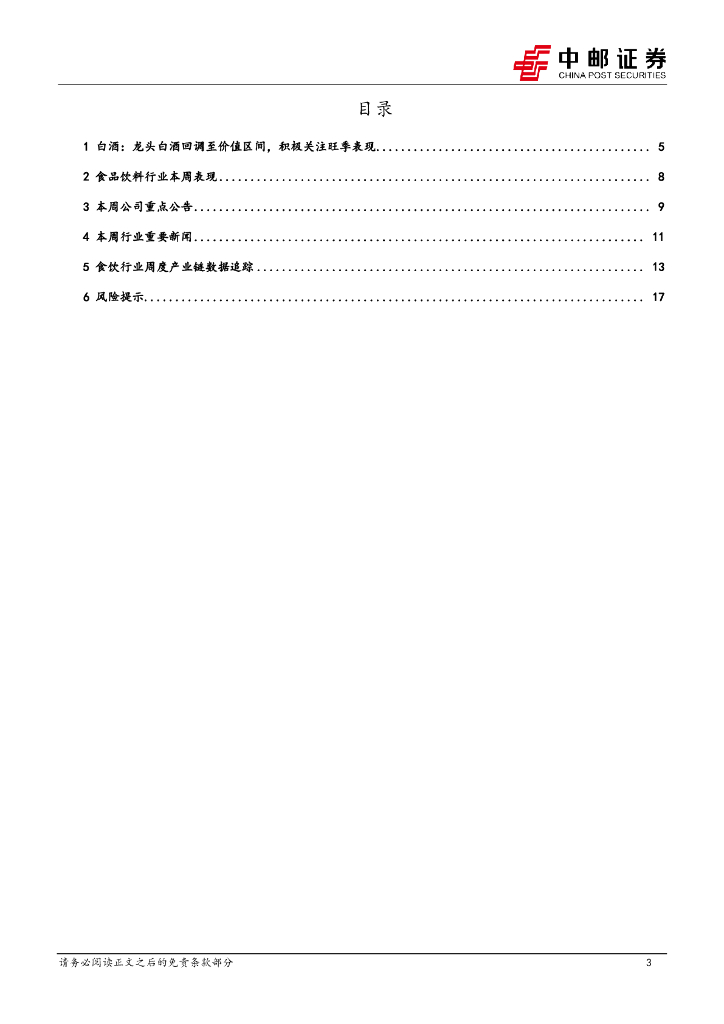 中邮证券
CHINA POST SECURITIES

目录

1 白酒：龙头白酒回调至价值区间，积极关注旺季表现 5
2 食品饮料行业本周表现 8
3 本周公司重点公告 9
4 本周行业重要新闻 11
5 食饮行业周度产业链数据追踪 13
6 风险提示 17

请务必阅读正文之后的免责条款部分 3